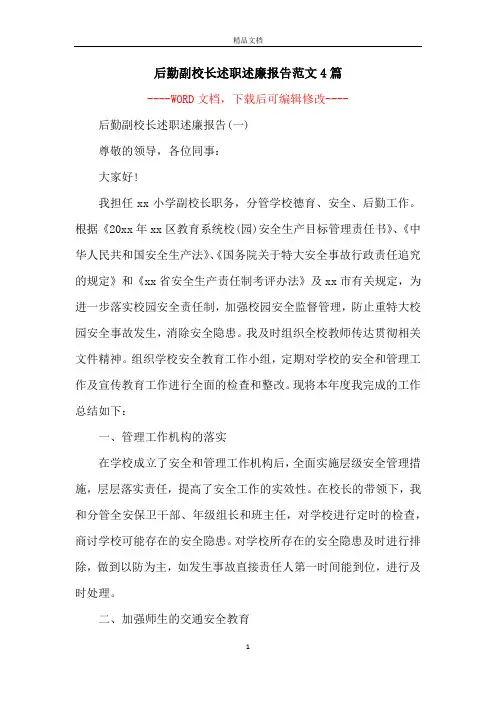 精品文档

后勤副校长述职述廉报告范文4篇

----WORD文档，下载后可编辑修改----

后勤副校长述职述廉报告(一)

尊敬的领导，各位同事：

大家好!

我担任xx小学副校长职务，分管学校德育、安全、后勤工作。根据《20xx年xx区教育系统校(园)安全生产目标管理责任书》、《中华人民共和国安全生产法》、《国务院关于特大安全事故行政责任追究的规定》和《xx省安全生产责任制考评办法》及xx市有关规定，为进一步落实校园安全责任制，加强校园安全监督管理，防止重特大校园安全事故发生，消除安全隐患。我及时组织全校教师传达贯彻相关文件精神。组织学校安全教育工作小组，定期对学校的安全和管理工作及宣传教育工作进行全面的检查和整改。现将本年度我完成的工作总结如下：

一、管理工作机构的落实

在学校成立了安全和管理工作机构后，全面实施层级安全管理措施，层层落实责任，提高了安全工作的实效性。在校长的带领下，我和分管全安保卫干部、年级组长和班主任，对学校进行定时的检查，商讨学校可能存在的安全隐患。对学校所存在的安全隐患及时进行排除，做到以防为主，如发生事故直接责任人第一时间能到位，进行及时处理。

二、加强师生的交通安全教育

1